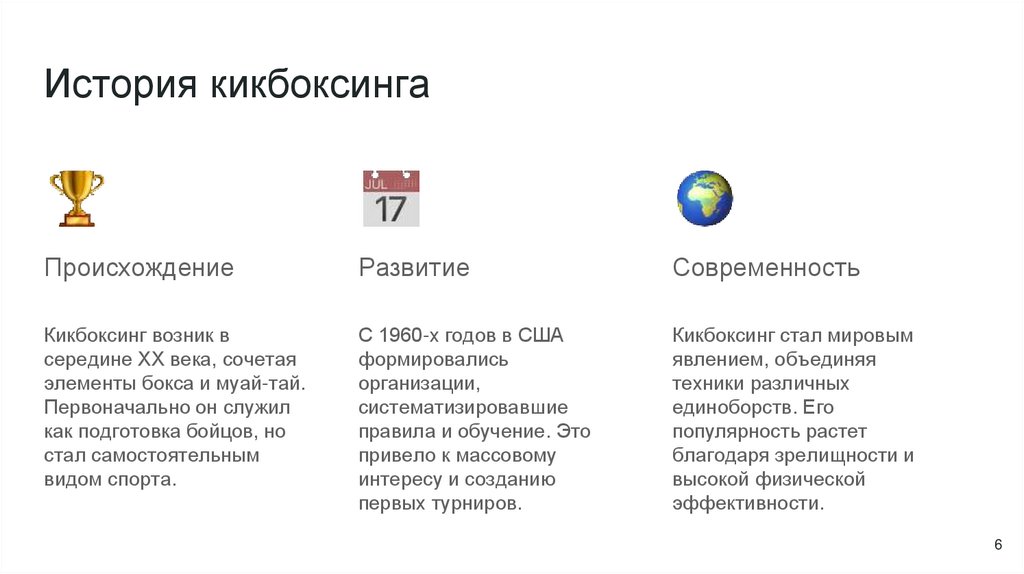 История кикбоксинга

JUL
17

Происхождение

Кикбоксинг возник в середине XX века, сочетая элементы бокса и муай-тай. Первоначально он служил как подготовка бойцов, но стал самостоятельным видом спорта.

Развитие

С 1960-х годов в США формировались организации, систематизировавшие правила и обучение. Это привело к массовому интересу и созданию первых турниров.

Современность

Кикбоксинг стал мировым явлением, объединяя техники различных единоборств. Его популярность растет благодаря зрелищности и высокой физической эффективности.

6